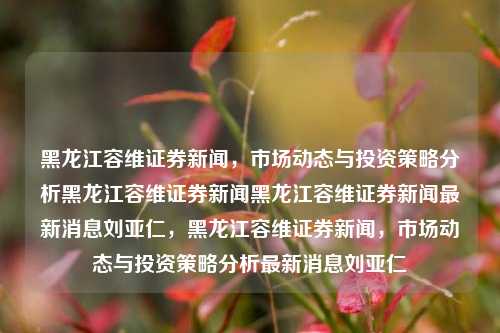 黑龙江容维证券新闻，市场动态与投资策略分析黑龙江容维证券新闻黑龙江容维证券新闻最新消息刘亚仁，黑龙江容维证券新闻，市场动态与投资策略分析最新消息刘亚仁